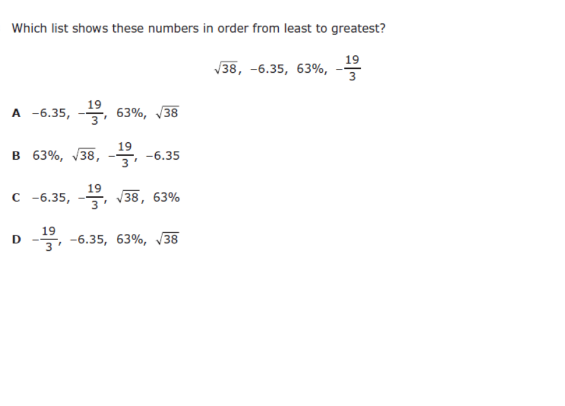 Which list shows these numbers in order from least to greatest?

$\sqrt{38}$, $-6.35$, $63\%$, $-\frac{19}{3}$

A $-6.35$, $-\frac{19}{3}$, $63\%$, $\sqrt{38}$

B $63\%$, $\sqrt{38}$, $-\frac{19}{3}$, $-6.35$

C $-6.35$, $-\frac{19}{3}$, $\sqrt{38}$, $63\%$

D $-\frac{19}{3}$, $-6.35$, $63\%$, $\sqrt{38}$